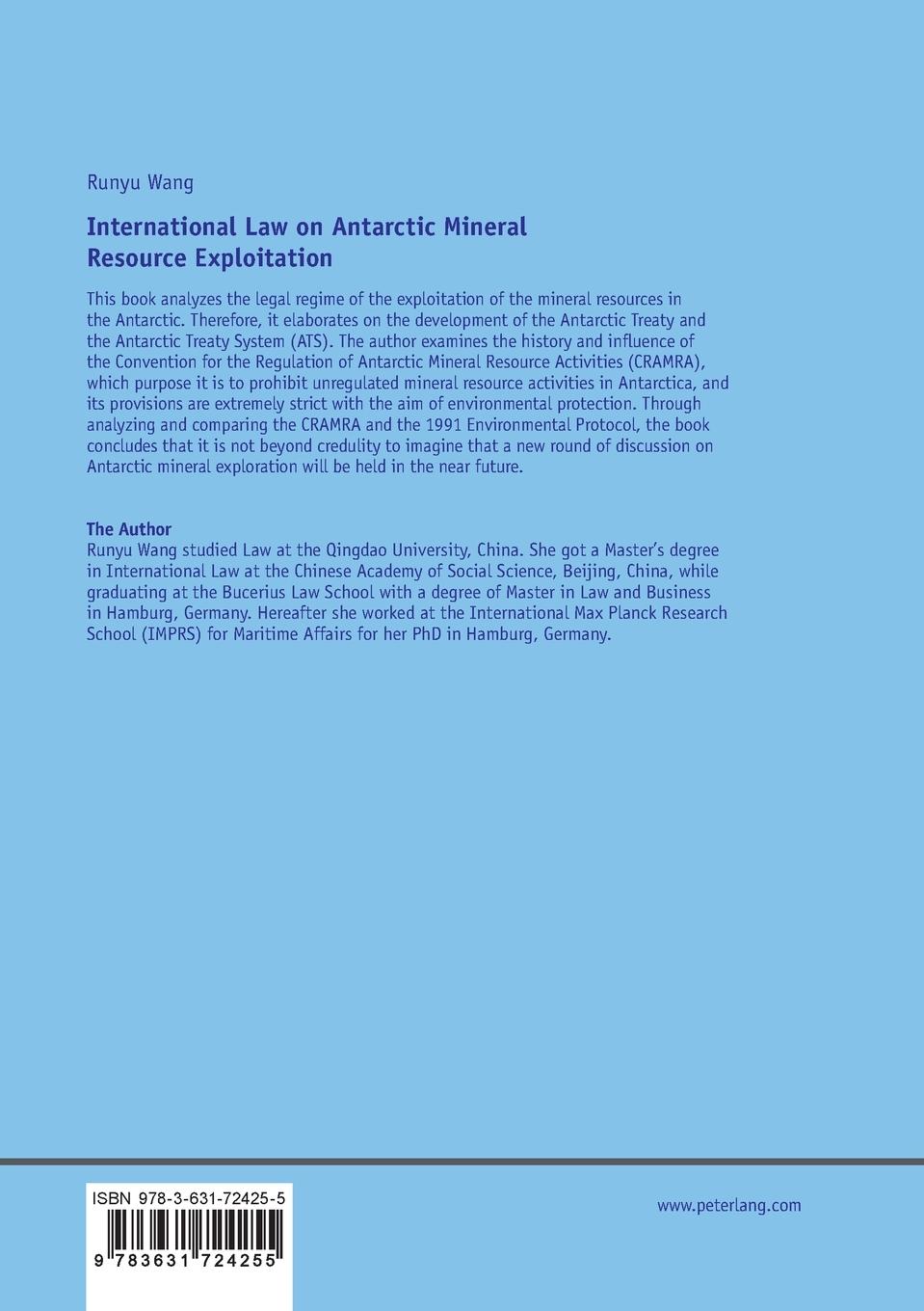 Runyu Wang

International Law on Antarctic Mineral Resource Exploitation

This book analyzes the legal regime of the exploitation of the mineral resources in the Antarctic. Therefore, it elaborates on the development of the Antarctic Treaty and the Antarctic Treaty System (ATS). The author examines the history and influence of the Convention for the Regulation of Antarctic Mineral Resource Activities (CRAMRA), which purpose it is to prohibit unregulated mineral resource activities in Antarctica, and its provisions are extremely strict with the aim of environmental protection. Through analyzing and comparing the CRAMRA and the 1991 Environmental Protocol, the book concludes that it is not beyond credulity to imagine that a new round of discussion on Antarctic mineral exploration will be held in the near future.

The Author
Runyu Wang studied Law at the Qingdao University, China. She got a Master's degree in International Law at the Chinese Academy of Social Science, Beijing, China, while graduating at the Bucerius Law School with a degree of Master in Law and Business in Hamburg, Germany. Hereafter she worked at the International Max Planck Research School (IMPRS) for Maritime Affairs for her PhD in Hamburg, Germany.

ISBN 978-3-631-72425-5

9 783631 724255

www.peterlang.com